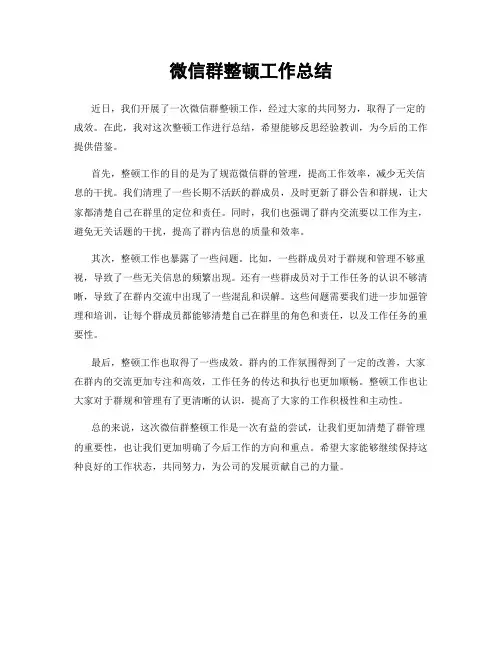 微信群整顿工作总结

近日，我们开展了一次微信群整顿工作，经过大家的共同努力，取得了一定的成效。在此，我对这次整顿工作进行总结，希望能够反思经验教训，为今后的工作提供借鉴。

首先，整顿工作的目的是为了规范微信群的管理，提高工作效率，减少无关信息的干扰。我们清理了一些长期不活跃的群成员，及时更新了群公告和群规，让大家都清楚自己在群里的定位和责任。同时，我们也强调了群内交流要以工作为主，避免无关话题的干扰，提高了群内信息的质量和效率。

其次，整顿工作也暴露了一些问题。比如，一些群成员对于群规和管理不够重视，导致了一些无关信息的频繁出现。还有一些群成员对于工作任务的认识不够清晰，导致了在群内交流中出现了一些混乱和误解。这些问题需要我们进一步加强管理和培训，让每个群成员都能够清楚自己在群里的角色和责任，以及工作任务的重要性。

最后，整顿工作也取得了一些成效。群内的工作氛围得到了一定的改善，大家在群内的交流更加专注和高效，工作任务的传达和执行也更加顺畅。整顿工作也让大家对于群规和管理有了更清晰的认识，提高了大家的工作积极性和主动性。

总的来说，这次微信群整顿工作是一次有益的尝试，让我们更加清楚了群管理的重要性，也让我们更加明确了今后工作的方向和重点。希望大家能够继续保持这种良好的工作状态，共同努力，为公司的发展贡献自己的力量。